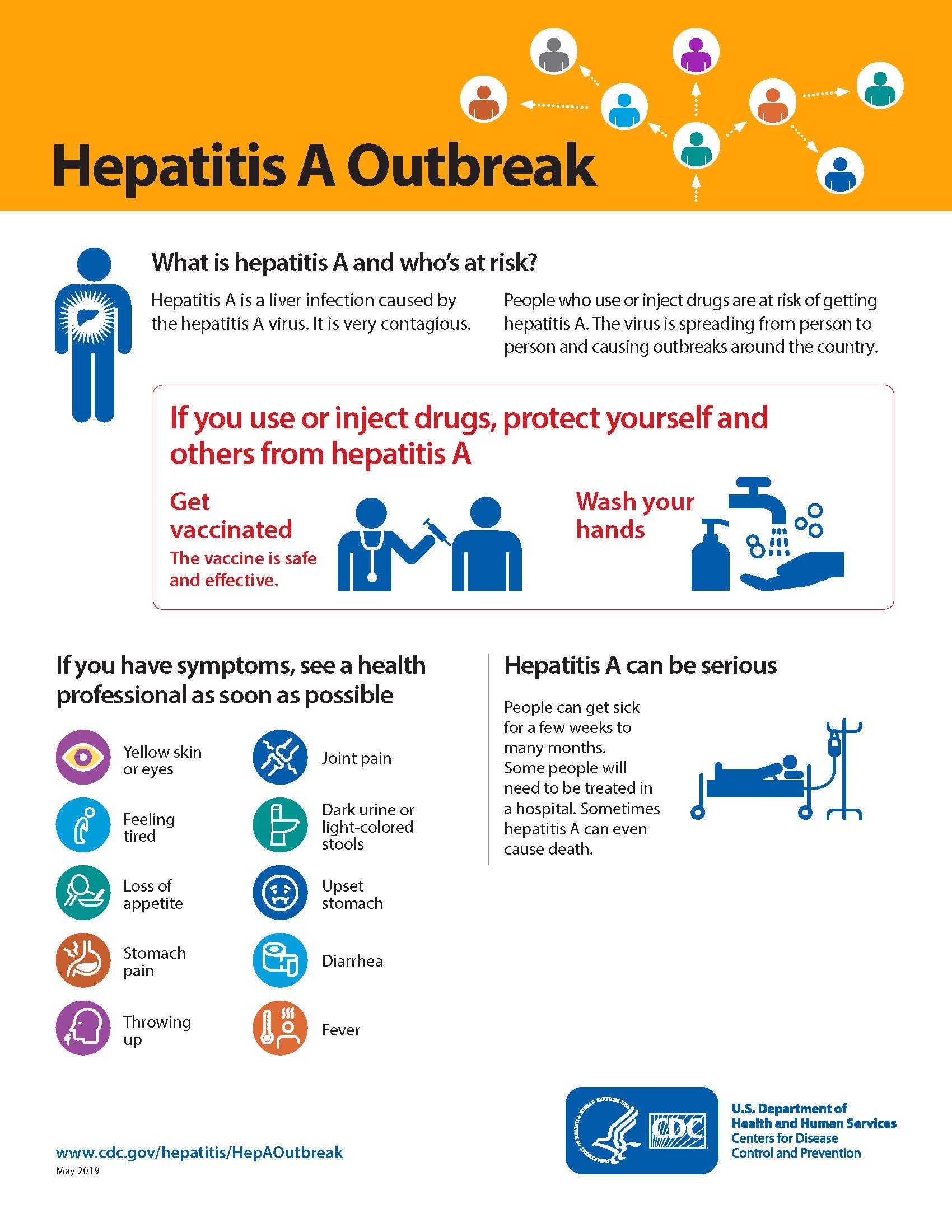 Hepatitis A Outbreak

What is hepatitis A and who's at risk?

Hepatitis A is a liver infection caused by the hepatitis A virus. It is very contagious.

People who use or inject drugs are at risk of getting hepatitis A. The virus is spreading from person to person and causing outbreaks around the country.

If you use or inject drugs, protect yourself and others from hepatitis A

Get vaccinated
The vaccine is safe and effective.

Wash your hands

If you have symptoms, see a health professional as soon as possible

Yellow skin or eyes

Feeling tired

Loss of appetite

Stomach pain

Throwing up

Joint pain

Dark urine or light-colored stools

Upset stomach

Diarrhea

Fever

Hepatitis A can be serious

People can get sick for a few weeks to many months. Some people will need to be treated in a hospital. Sometimes hepatitis A can even cause death.

www.cdc.gov/hepatitis/HepAOutbreak
May 2019

CDC
U.S. Department of Health and Human Services
Centers for Disease Control and Prevention